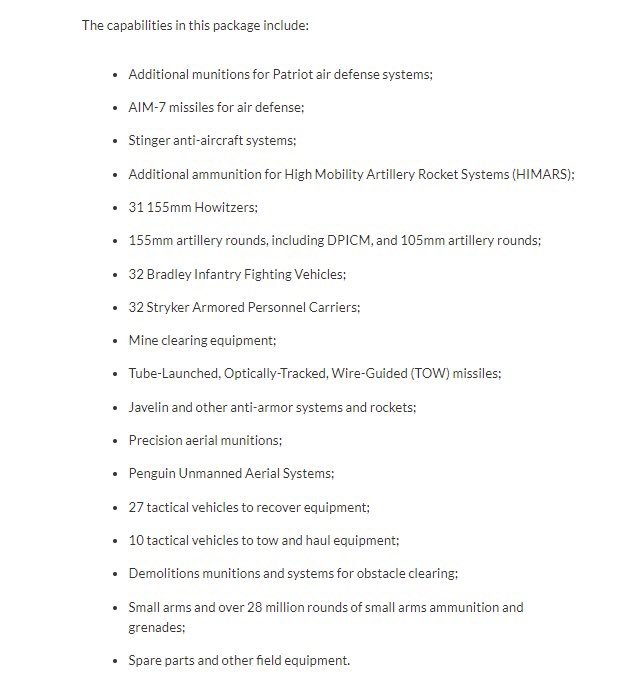 The capabilities in this package include:

- Additional munitions for Patriot air defense systems;
- AIM-7 missiles for air defense;
- Stinger anti-aircraft systems;
- Additional ammunition for High Mobility Artillery Rocket Systems (HIMARS);
- 31 155mm Howitzers;
- 155mm artillery rounds, including DPICM, and 105mm artillery rounds;
- 32 Bradley Infantry Fighting Vehicles;
- 32 Stryker Armored Personnel Carriers;
- Mine clearing equipment;
- Tube-Launched, Optically-Tracked, Wire-Guided (TOW) missiles;
- Javelin and other anti-armor systems and rockets;
- Precision aerial munitions;
- Penguin Unmanned Aerial Systems;
- 27 tactical vehicles to recover equipment;
- 10 tactical vehicles to tow and haul equipment;
- Demolitions munitions and systems for obstacle clearing;
- Small arms and over 28 million rounds of small arms ammunition and grenades;
- Spare parts and other field equipment.